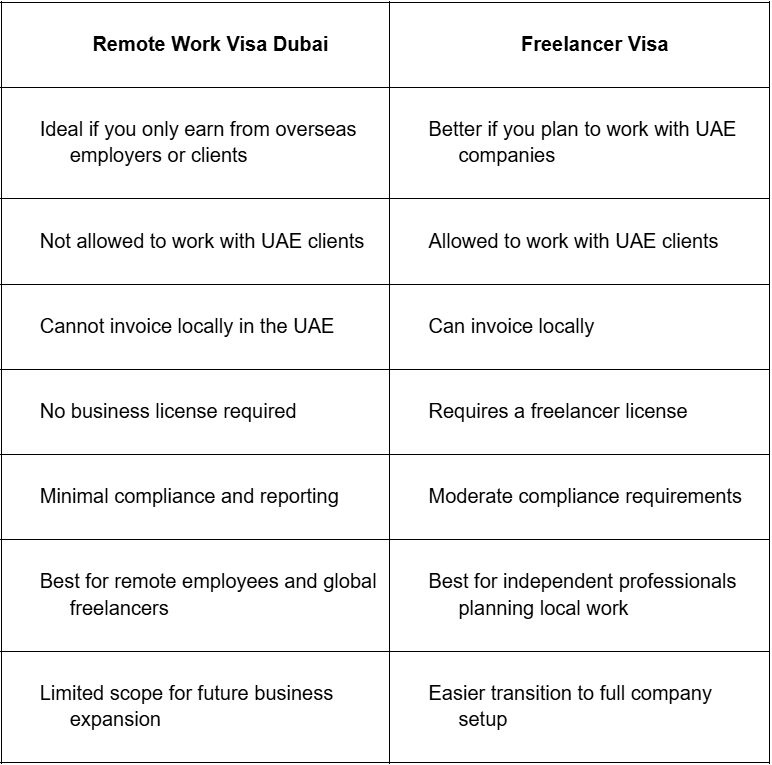 | Remote Work Visa Dubai | Freelancer Visa |
|---|---|
| Ideal if you only earn from overseas employers or clients | Better if you plan to work with UAE companies |
| Not allowed to work with UAE clients | Allowed to work with UAE clients |
| Cannot invoice locally in the UAE | Can invoice locally |
| No business license required | Requires a freelancer license |
| Minimal compliance and reporting | Moderate compliance requirements |
| Best for remote employees and global freelancers | Best for independent professionals planning local work |
| Limited scope for future business expansion | Easier transition to full company setup |